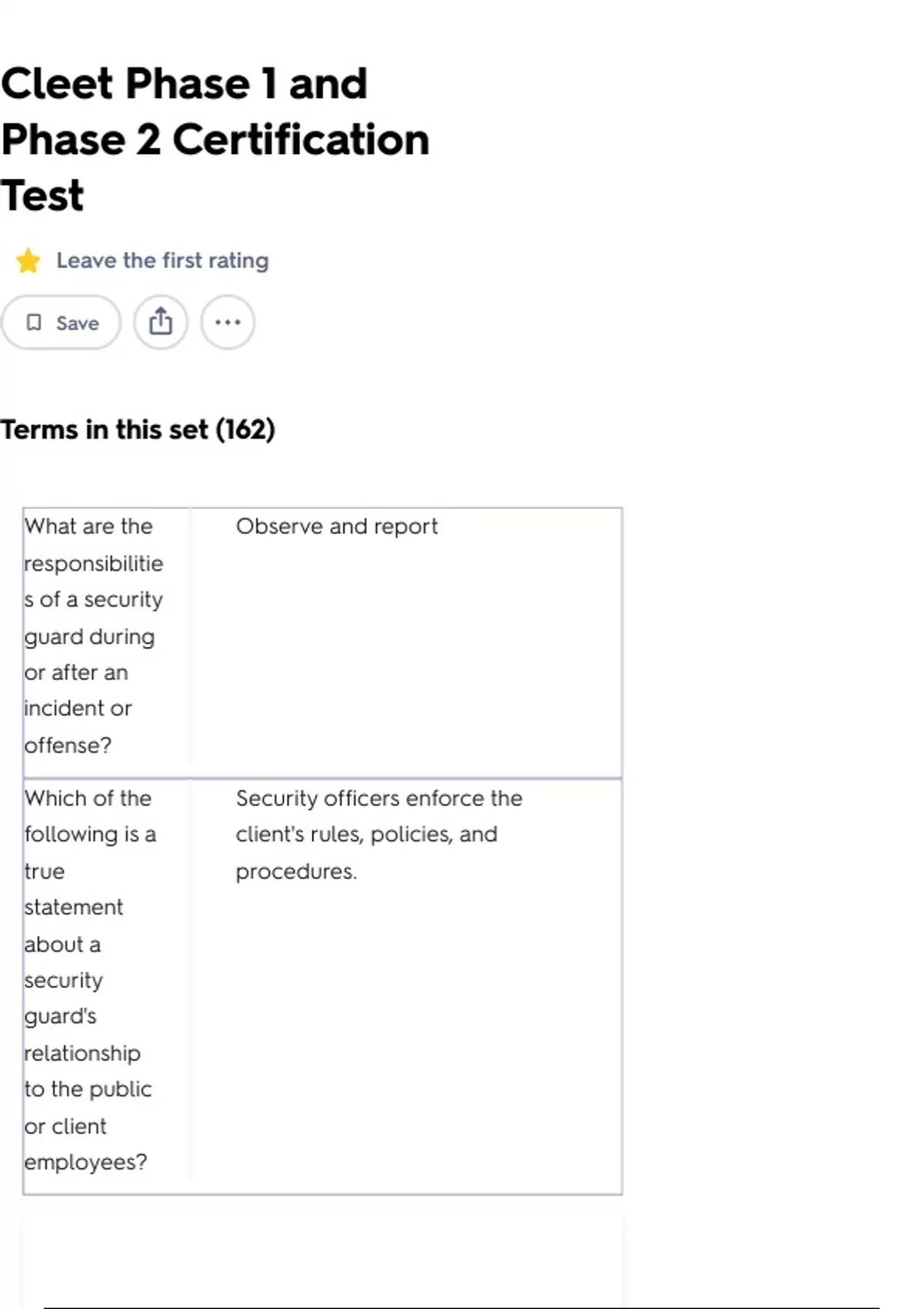 Cleet Phase 1 and Phase 2 Certification Test

Leave the first rating

Save

Terms in this set (162)

| What are the responsibilities of a security guard during or after an incident or offense? | Observe and report |
|---|---|
| Which of the following is a true statement about a security guard's relationship to the public or client employees? | Security officers enforce the client's rules, policies, and procedures. |